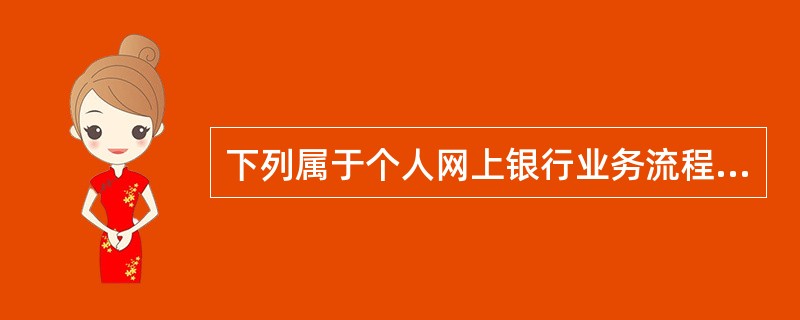 下列属于个人网上银行业务流程...